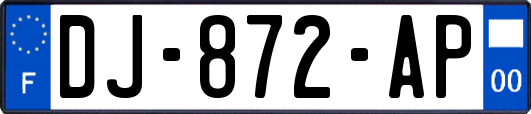 F
DJ-872-AP
00